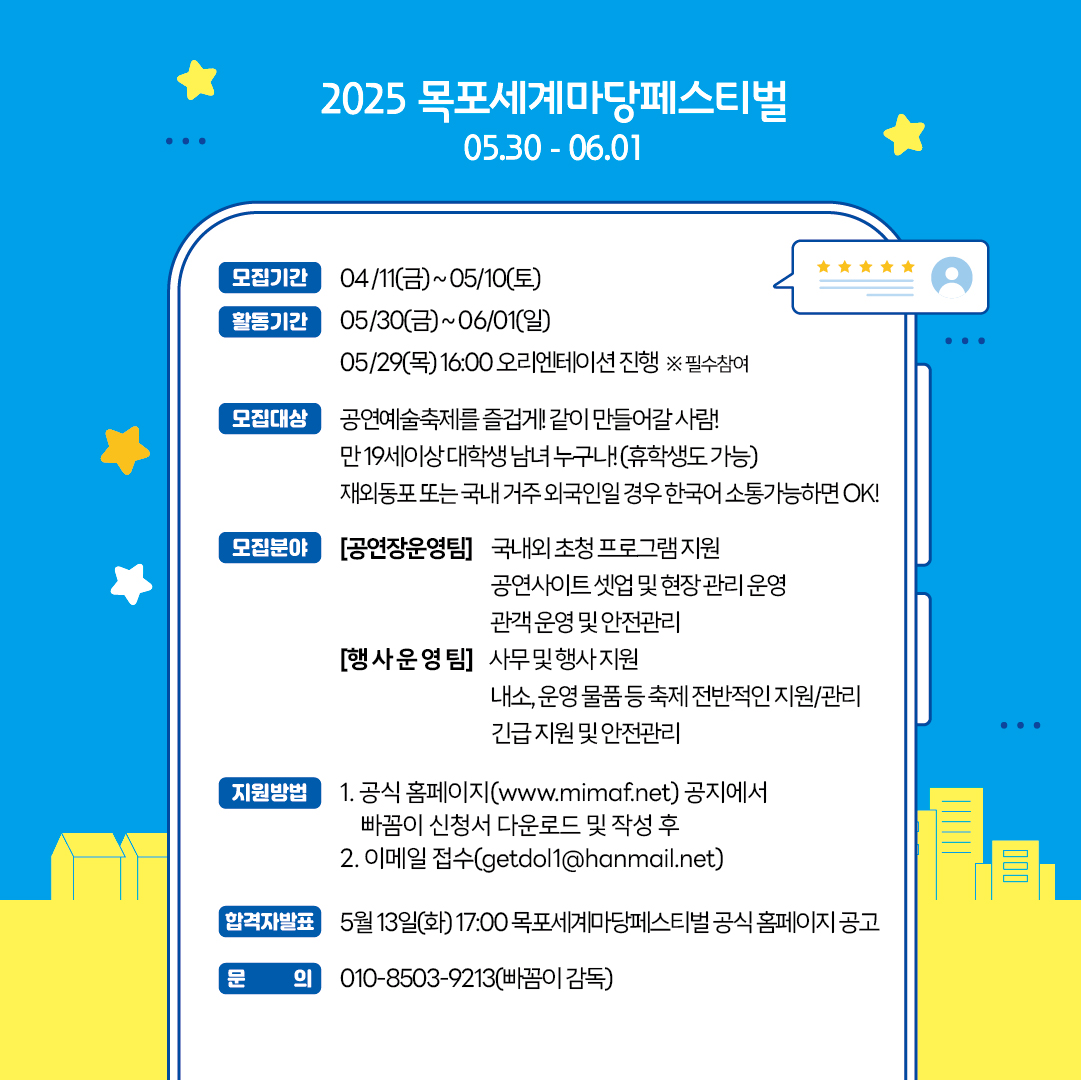 2025 목포세계마당페스티벌
05.30 - 06.01

모집기간 04/11(금) ~ 05/10(토)

활동기간 05/30(금) ~ 06/01(일)
05/29(목) 16:00 오리엔테이션 진행 ※ 필수참여

모집대상 공연예술축제를 즐겁게! 같이 만들어갈 사람!
만 19세이상 대학생 남녀 누구나! (휴학생도 가능)
재외동포 또는 국내 거주 외국인일 경우 한국어 소통가능하면 OK!

모집분야 [공연장운영팀] 국내외 초청 프로그램 지원
공연사이트 셋업 및 현장 관리 운영
관객 운영 및 안전관리
[행 사 운 영 팀] 사무 및 행사 지원
내소, 운영 물품 등 축제 전반적인 지원/관리
긴급 지원 및 안전관리

지원방법 1. 공식 홈페이지(www.mimaf.net) 공지에서
빠꼼이 신청서 다운로드 및 작성 후
2. 이메일 접수(getdol1@hanmail.net)

합격자발표 5월 13일(화) 17:00 목포세계마당페스티벌 공식 홈페이지 공고

문 의 010-8503-9213(빠꼼이 감독)